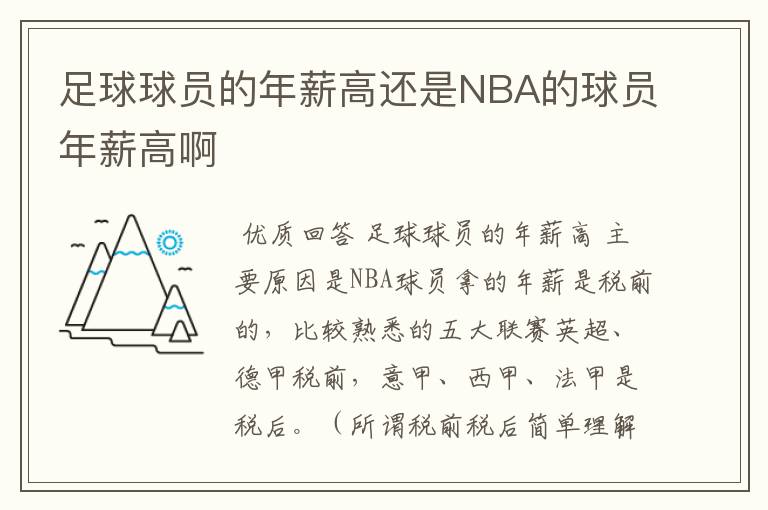 足球球员的年薪高还是NBA的球员年薪高啊

优质回答 足球球员的年薪高 主要原因是NBA球员拿的年薪是税前的，比较熟悉的五大联赛英超、德甲税前，意甲、西甲、法甲是税后。（所谓税前税后简单理解